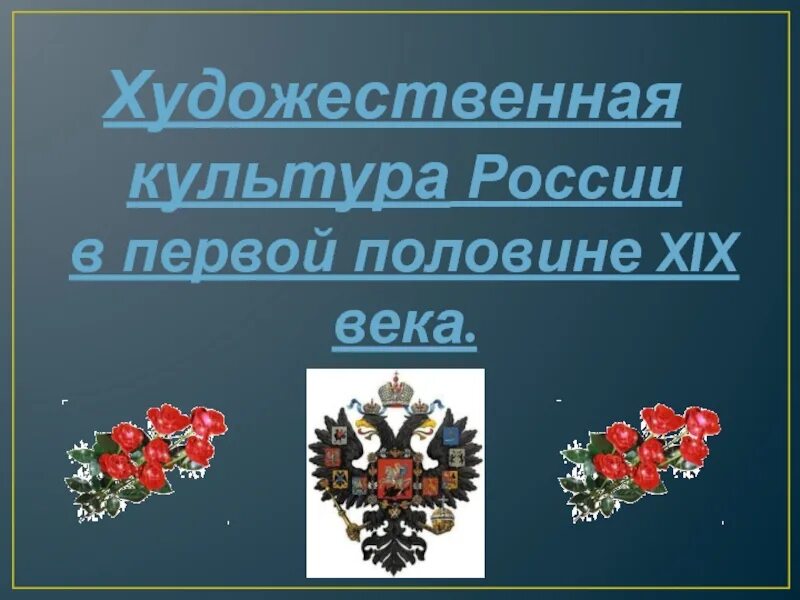 Художественная культура России в первой половине XIX века.